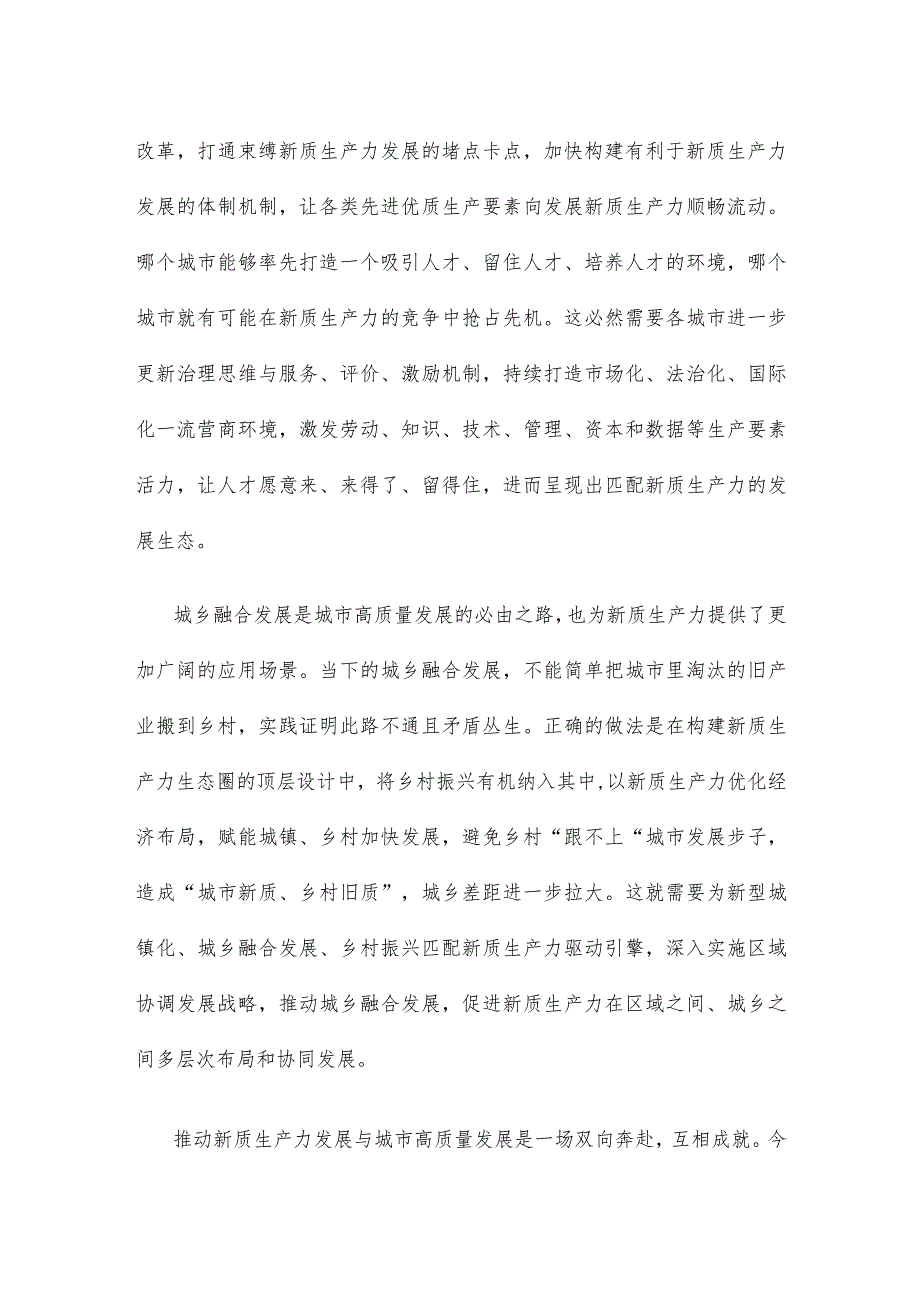 改革，打通束缚新质生产力发展的堵点卡点，加快构建有利于新质生产力发展的体制机制，让各类先进优质生产要素向发展新质生产力顺畅流动。哪个城市能够率先打造一个吸引人才、留住人才、培养人才的环境，哪个城市就有可能在新质生产力的竞争中抢占先机。这必然需要各城市进一步更新治理思维与服务、评价、激励机制，持续打造市场化、法治化、国际化一流营商环境，激发劳动、知识、技术、管理、资本和数据等生产要素活力，让人才愿意来、来得了、留得住，进而呈现出匹配新质生产力的发展生态。

城乡融合发展是城市高质量发展的必由之路，也为新质生产力提供了更加广阔的应用场景。当下的城乡融合发展，不能简单把城市里淘汰的旧产业搬到乡村，实践证明此路不通且矛盾丛生。正确的做法是在构建新质生产力生态圈的顶层设计中，将乡村振兴有机纳入其中，以新质生产力优化经济布局，赋能城镇、乡村加快发展，避免乡村“跟不上“城市发展步子，造成“城市新质、乡村旧质”，城乡差距进一步拉大。这就需要为新型城镇化、城乡融合发展、乡村振兴匹配新质生产力驱动引擎，深入实施区域协调发展战略，推动城乡融合发展，促进新质生产力在区域之间、城乡之间多层次布局和协同发展。

推动新质生产力发展与城市高质量发展是一场双向奔赴，互相成就。今